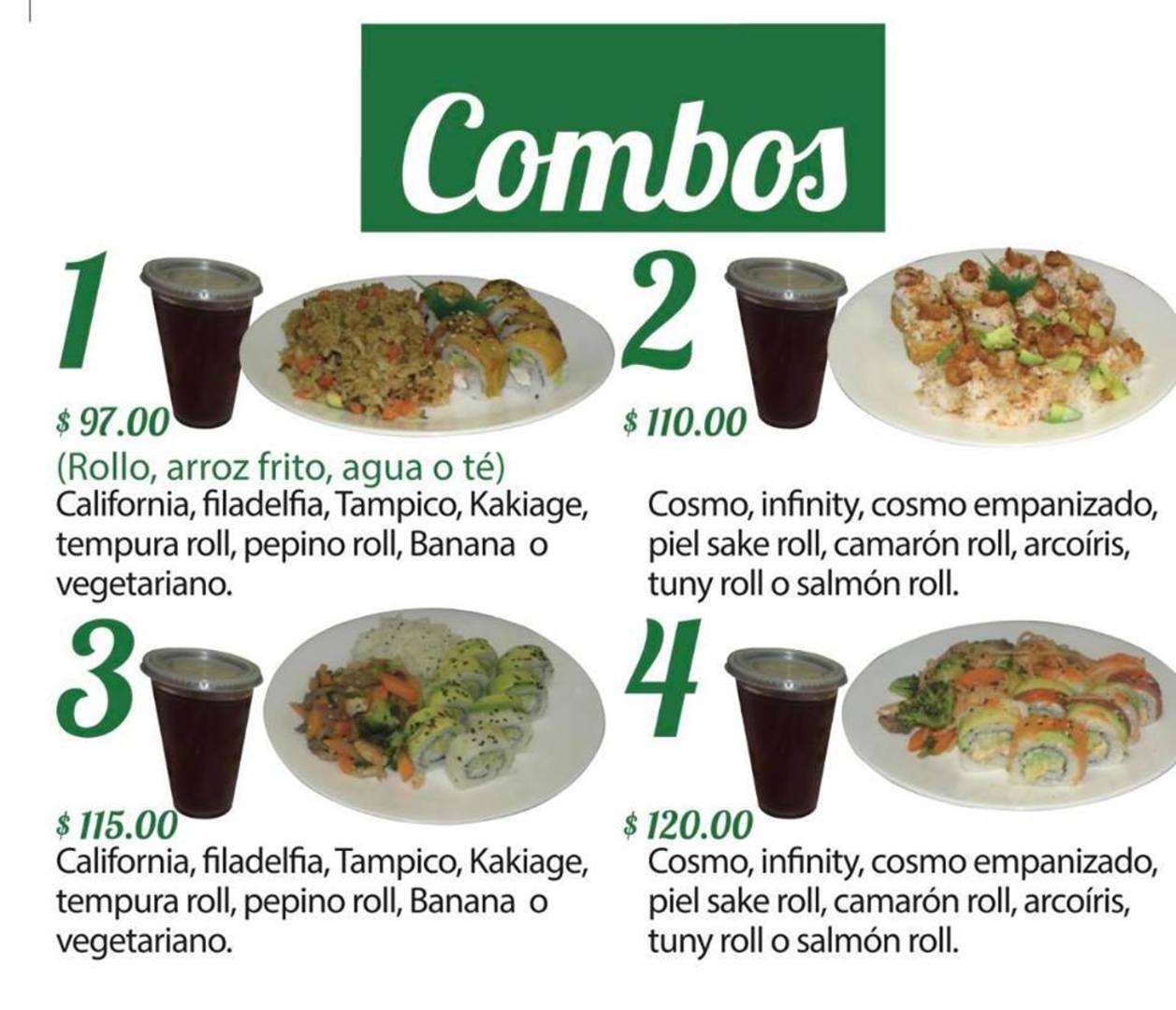 Combos

1

$ 97.00

(Rollo, arroz frito, agua o té)

California, filadelfia, Tampico, Kakiage, tempura roll, pepino roll, Banana o vegetariano.

2

$ 110.00

Cosmo, infinity, cosmo empanizado, piel sake roll, camarón roll, arcoíris, tuny roll o salmón roll.

3

$ 115.00

California, filadelfia, Tampico, Kakiage, tempura roll, pepino roll, Banana o vegetariano.

4

$ 120.00

Cosmo, infinity, cosmo empanizado, piel sake roll, camarón roll, arcoíris, tuny roll o salmón roll.